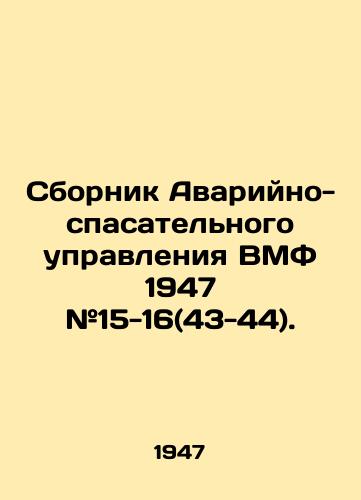 Сборник Аварийно-спасательного управления ВМФ 1947 №15-16(43-44).

1947